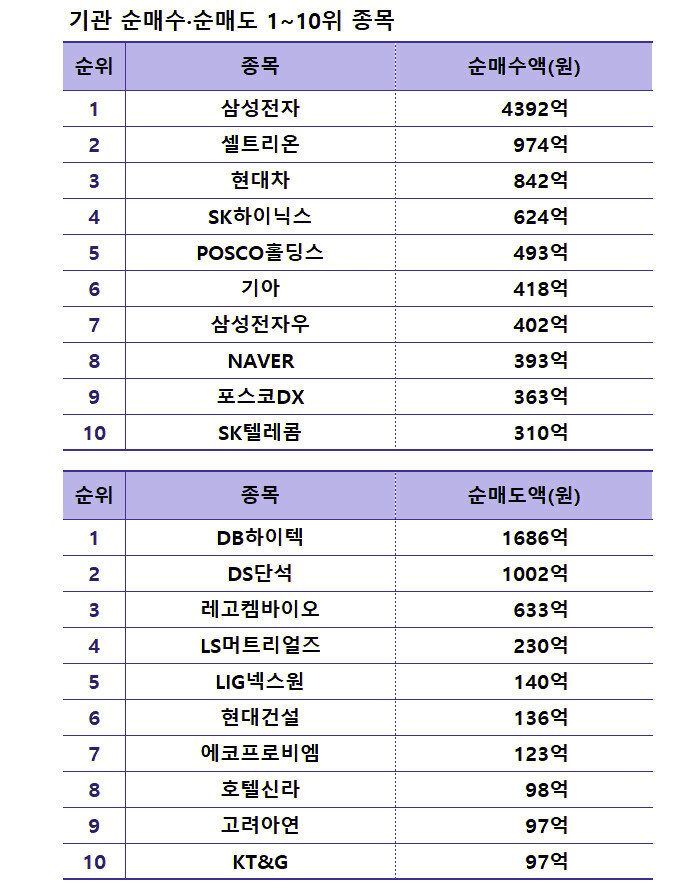 기관 순매수·순매도 1~10위 종목

| 순위 | 종목 | 순매수액(원) |
|---|---|---|
| 1 | 삼성전자 | 4392억 |
| 2 | 셀트리온 | 974억 |
| 3 | 현대차 | 842억 |
| 4 | SK하이닉스 | 624억 |
| 5 | POSCO홀딩스 | 493억 |
| 6 | 기아 | 418억 |
| 7 | 삼성전자우 | 402억 |
| 8 | NAVER | 393억 |
| 9 | 포스코DX | 363억 |
| 10 | SK텔레콤 | 310억 |

| 순위 | 종목 | 순매도액(원) |
|---|---|---|
| 1 | DB하이텍 | 1686억 |
| 2 | DS단석 | 1002억 |
| 3 | 레고켐바이오 | 633억 |
| 4 | LS머트리얼즈 | 230억 |
| 5 | LIG넥스원 | 140억 |
| 6 | 현대건설 | 136억 |
| 7 | 에코프로비엠 | 123억 |
| 8 | 호텔신라 | 98억 |
| 9 | 고려아연 | 97억 |
| 10 | KT&G | 97억 |